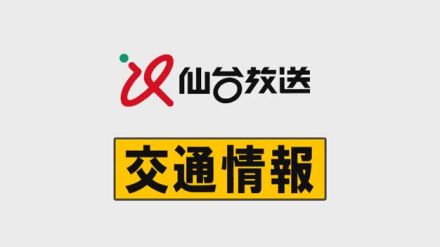 仙台放送

交通情報